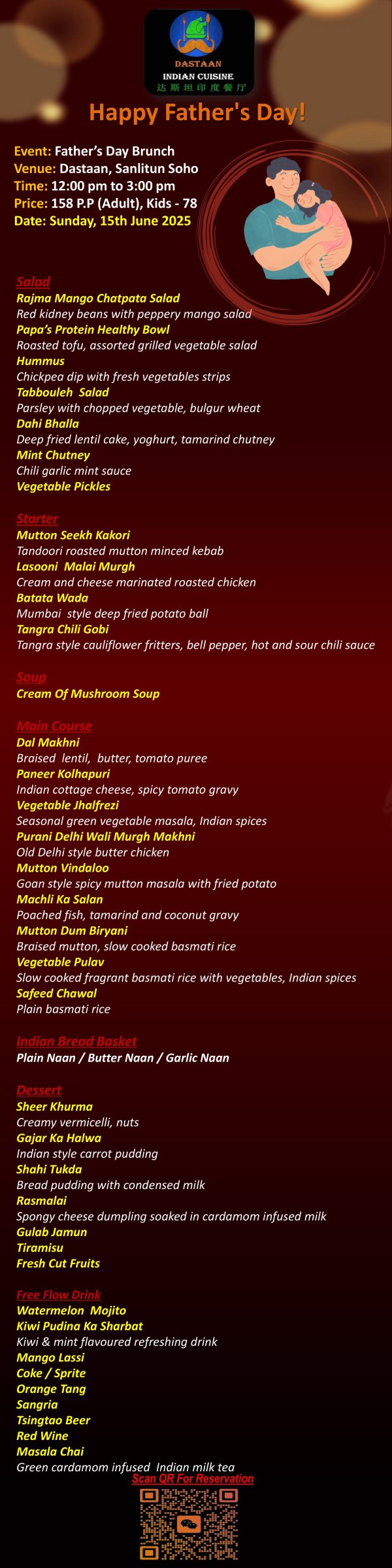 DASTAAN
INDIAN CUISINE
达斯坦印度餐厅

Happy Father's Day!

Event: Father's Day Brunch
Venue: Dastaan, Sanlitun Soho
Time: 12:00 pm to 3:00 pm
Price: 158 P.P (Adult), Kids - 78
Date: Sunday, 15th June 2025

Salad
Rajma Mango Chatpata Salad
Red kidney beans with peppery mango salad
Papa's Protein Healthy Bowl
Roasted tofu, assorted grilled vegetable salad
Hummus
Chickpea dip with fresh vegetables strips
Tabbouleh Salad
Parsley with chopped vegetable, bulgur wheat
Dahi Bhalla
Deep fried lentil cake, yoghurt, tamarind chutney
Mint Chutney
Chili garlic mint sauce
Vegetable Pickles

Starter
Mutton Seekh Kakori
Tandoori roasted mutton minced kebab
Lasooni Malai Murgh
Cream and cheese marinated roasted chicken
Batata Wada
Mumbai style deep fried potato ball
Tangra Chili Gobi
Tangra style cauliflower fritters, bell pepper, hot and sour chili sauce

Soup
Cream Of Mushroom Soup

Main Course
Dal Makhni
Braised lentil, butter, tomato puree
Paneer Kolhapuri
Indian cottage cheese, spicy tomato gravy
Vegetable Jhalfrezi
Seasonal green vegetable masala, Indian spices
Purani Delhi Wali Murgh Makhni
Old Delhi style butter chicken
Mutton Vindaloo
Goan style spicy mutton masala with fried potato
Machli Ka Salan
Poached fish, tamarind and coconut gravy
Mutton Dum Biryani
Braised mutton, slow cooked basmati rice
Vegetable Pulav
Slow cooked fragrant basmati rice with vegetables, Indian spices
Safeed Chawal
Plain basmati rice

Indian Bread Basket
Plain Naan / Butter Naan / Garlic Naan

Dessert
Sheer Khurma
Creamy vermicelli, nuts
Gajar Ka Halwa
Indian style carrot pudding
Shahi Tukda
Bread pudding with condensed milk
Rasmalai
Spongy cheese dumpling soaked in cardamom infused milk
Gulab Jamun
Tiramisu
Fresh Cut Fruits

Free Flow Drink
Watermelon Mojito
Kiwi Pudina Ka Sharbat
Kiwi & mint flavoured refreshing drink
Mango Lassi
Coke / Sprite
Orange Tang
Sangria
Tsingtao Beer
Red Wine
Masala Chai
Green cardamom infused Indian milk tea
Scan QR For Reservation